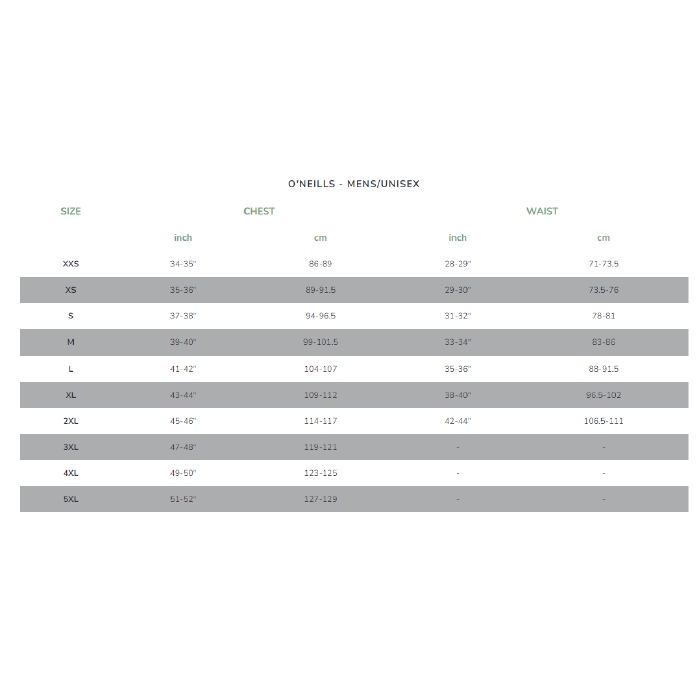 O'NEILLS - MENS/UNISEX

| SIZE | CHEST | | WAIST | |
|---|---|---|---|---|
| | inch | cm | inch | cm |
| XXS | 34-35" | 86-89 | 28-29" | 71-73.5 |
| XS | 35-36" | 89-91.5 | 29-30" | 73.5-76 |
| S | 37-38" | 94-96.5 | 31-32" | 78-81 |
| M | 39-40" | 99-101.5 | 33-34" | 83-86 |
| L | 41-42" | 104-107 | 35-36" | 88-91.5 |
| XL | 43-44" | 109-112 | 38-40" | 96.5-102 |
| 2XL | 45-46" | 114-117 | 42-44" | 106.5-111 |
| 3XL | 47-48" | 119-121 | - | - |
| 4XL | 49-50" | 123-125 | - | - |
| 5XL | 51-52" | 127-129 | - | - |